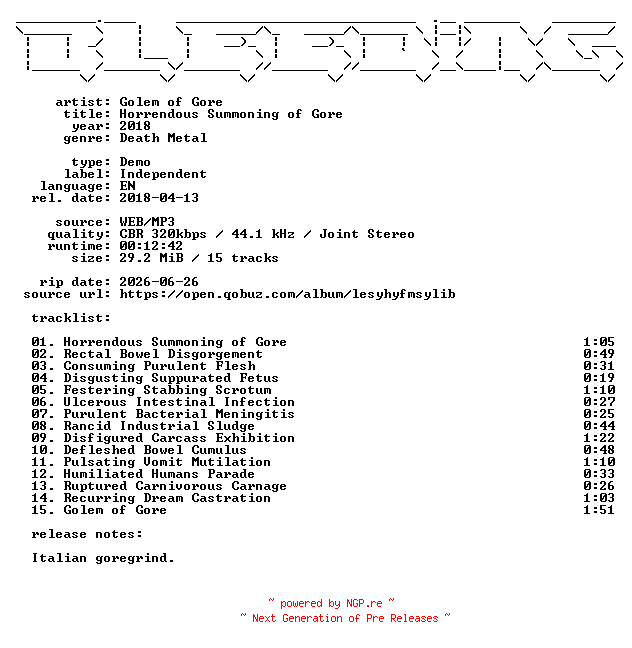 artist: Golem of Gore
title: Horrendous Summoning of Gore
year: 2018
genre: Death Metal

type: Demo
label: Independent
language: EN
rel. date: 2018-04-13

source: WEB/MP3
quality: CBR 320kbps / 44.1 kHz / Joint Stereo
runtime: 00:12:42
size: 29.2 MiB / 15 tracks

rip date: 2026-06-26
source url: https://open.qobuz.com/album/lesyhyfmsylib

tracklist:

| | |
|---|---|
| 01. Horrendous Summoning of Gore | 1:05 |
| 02. Rectal Bowel Disgorgement | 0:49 |
| 03. Consuming Purulent Flesh | 0:31 |
| 04. Disgusting Suppurated Fetus | 0:19 |
| 05. Festering Stabbing Scrotum | 1:10 |
| 06. Ulcerous Intestinal Infection | 0:27 |
| 07. Purulent Bacterial Meningitis | 0:25 |
| 08. Rancid Industrial Sludge | 0:44 |
| 09. Disfigured Carcass Exhibition | 1:22 |
| 10. Defleshed Bowel Cumulus | 0:48 |
| 11. Pulsating Vomit Mutilation | 1:10 |
| 12. Humiliated Humans Parade | 0:33 |
| 13. Ruptured Carnivorous Carnage | 0:26 |
| 14. Recurring Dream Castration | 1:03 |
| 15. Golem of Gore | 1:51 |

release notes:

Italian goregrind.

~ powered by NGP.re ~
~ Next Generation of Pre Releases ~